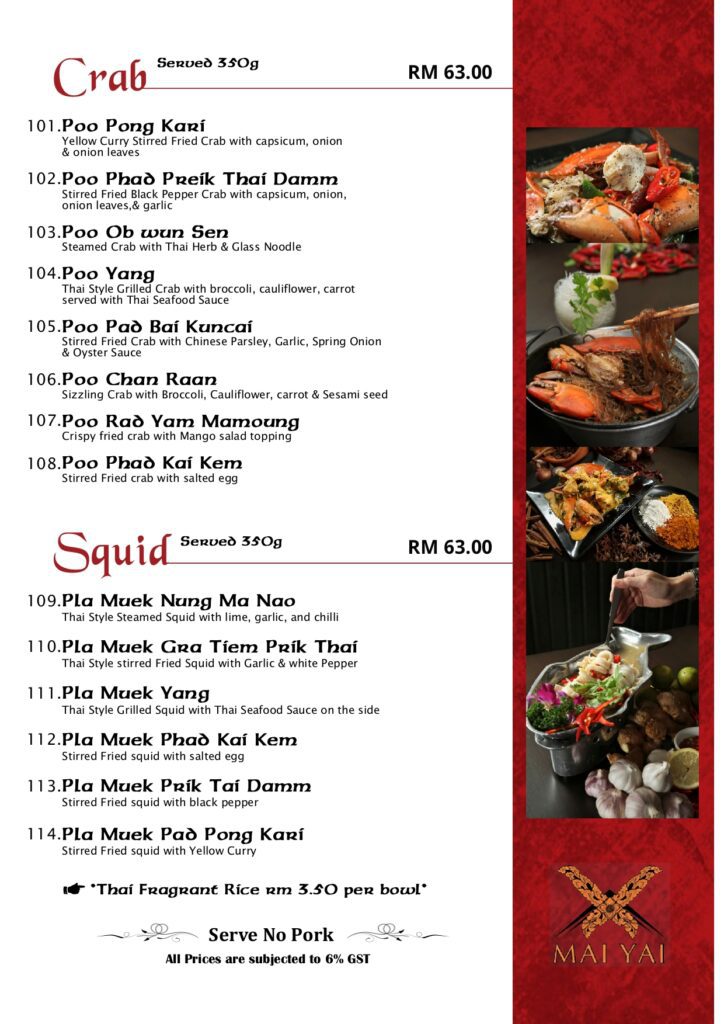 Crab Served 350g
RM 63.00

101.Poo Pong Kari
Yellow Curry Stirred Fried Crab with capsicum, onion & onion leaves

102.Poo Phad Preik Thai Damm
Stirred Fried Black Pepper Crab with capsicum, onion, onion leaves,& garlic

103.Poo Ob wun Sen
Steamed Crab with Thai Herb & Glass Noodle

104.Poo Yang
Thai Style Grilled Crab with broccoli, cauliflower, carrot served with Thai Seafood Sauce

105.Poo Pad Bai Kuncai
Stirred Fried Crab with Chinese Parsley, Garlic, Spring Onion & Oyster Sauce

106.Poo Chan Raan
Sizzling Crab with Broccoli, Cauliflower, carrot & Sesami seed

107.Poo Rad Yam Mamoung
Crispy fried crab with Mango salad topping

108.Poo Phad Kai Kem
Stirred Fried crab with salted egg

Squid Served 350g
RM 63.00

109.Pla Muek Nung Ma Nao
Thai Style Steamed Squid with lime, garlic, and chilli

110.Pla Muek Gra Tiem Prik Thai
Thai Style stirred Fried Squid with Garlic & white Pepper

111.Pla Muek Yang
Thai Style Grilled Squid with Thai Seafood Sauce on the side

112.Pla Muek Phad Kai Kem
Stirred Fried squid with salted egg

113.Pla Muek Prik Tai Damm
Stirred Fried squid with black pepper

114.Pla Muek Pad Pong Kari
Stirred Fried squid with Yellow Curry

☛ "Thai Fragrant Rice rm 3.50 per bowl"

Serve No Pork
All Prices are subjected to 6% GST

MAI YAI